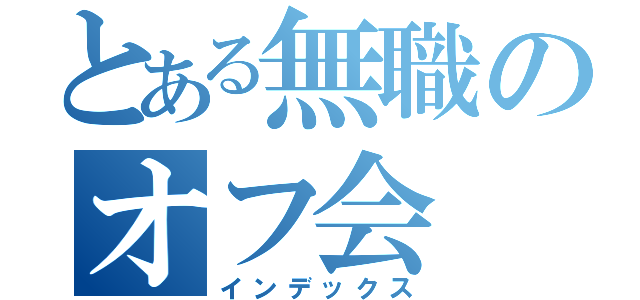 とある無職のオフ会
インデックス